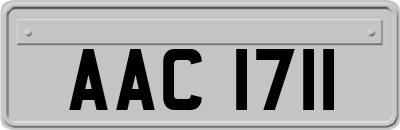 AAC 1711